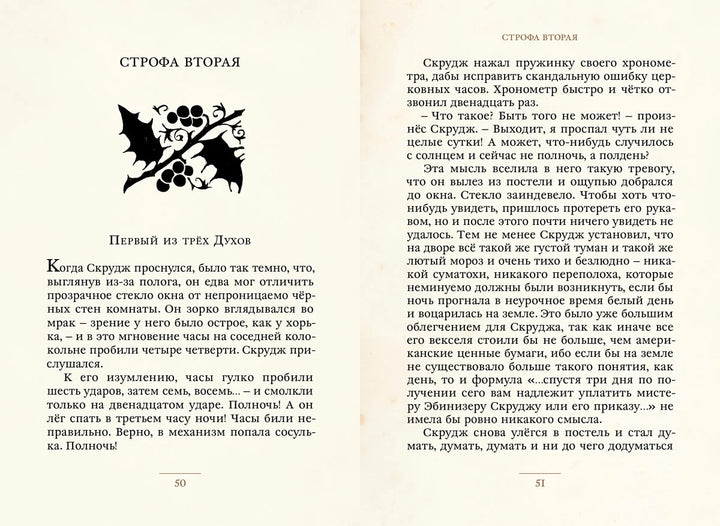 СТРОФА ВТОРАЯ

Первый из трёх Духов

Когда Скрудж проснулся, было так темно, что, выглянув из-за полога, он едва мог отличить прозрачное стекло окна от непроницаемо чёрных стен комнаты. Он зорко вглядывался во мрак – зрение у него было острое, как у хорька, – и в это мгновение часы на соседней колокольне пробили четыре четверти. Скрудж прислушался.

К его изумлению, часы гулко пробили шесть ударов, затем семь, восемь… – и смолкли только на двенадцатом ударе. Полночь! А он лёг спать в третьем часу ночи! Часы били неправильно. Верно, в механизм попала сосулька. Полночь!

50

СТРОФА ВТОРАЯ

Скрудж нажал пружинку своего хронометра, дабы исправить скандальную ошибку церковных часов. Хронометр быстро и чётко отзвонил двенадцать раз.

– Что такое? Быть того не может! – произнёс Скрудж. – Выходит, я проспал чуть ли не целые сутки! А может, что-нибудь случилось с солнцем и сейчас не полночь, а полдень?

Эта мысль вселила в него такую тревогу, что он вылез из постели и ощупью добрался до окна. Стекло заиндевело. Чтобы хоть что-нибудь увидеть, пришлось протереть его рукавом, но и после этого почти ничего увидеть не удалось. Тем не менее Скрудж установил, что на дворе всё такой же густой туман и такой же лютый мороз и очень тихо и безлюдно – никакой суматохи, никакого переполоха, которые неминуемо должны были возникнуть, если бы ночь прогнала в неурочное время белый день и воцарилась на земле. Это было уже большим облегчением для Скруджа, так как иначе все его векселя стоили бы не больше, чем американские ценные бумаги, ибо если бы на земле не существовало больше такого понятия, как день, то и формула «…спустя три дня по получении сего вам надлежит уплатить мистеру Эбинизеру Скруджу или его приказу…» не имела бы ровно никакого смысла.

Скрудж снова улёгся в постель и стал думать, думать, думать и ни до чего додуматься

51